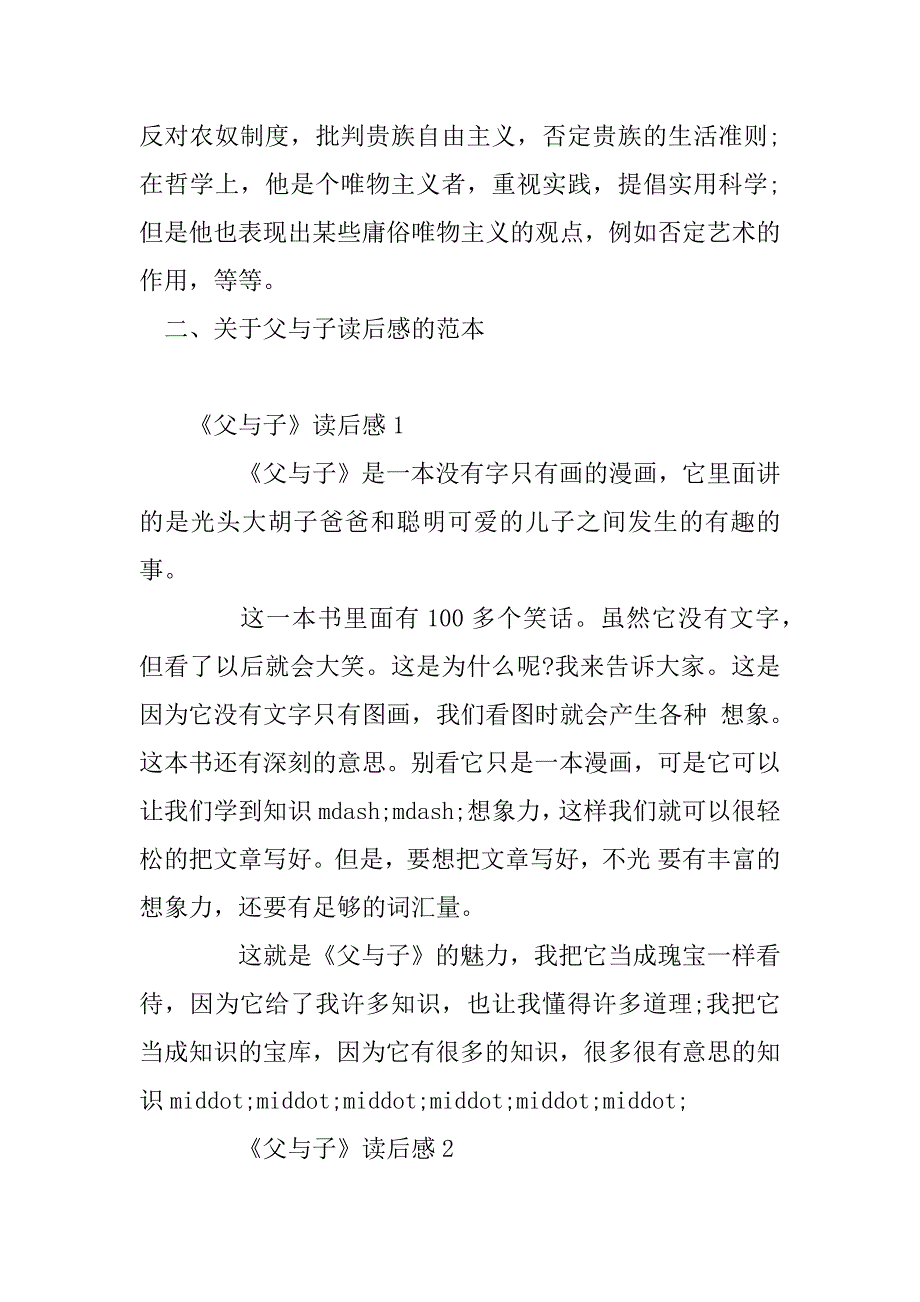 反对农奴制度，批判贵族自由主义，否定贵族的生活准则；在哲学上，他是个唯物主义者，重视实践，提倡实用科学；但是他也表现出某些庸俗唯物主义的观点，例如否定艺术的作用，等等。

二、关于父与子读后感的范本

《父与子》读后感 1

《父与子》是一本没有字只有画的漫画，它里面讲的是光头大胡子爸爸和聪明可爱的儿子之间发生的有趣的事。

这一本书里面有 100 多个笑话。虽然它没有文字，但看了以后就会大笑。这是为什么呢?我来告诉大家。这是因为它没有文字只有图画，我们看图时就会产生各种 想象。这本书还有深刻的意思。别看它只是一本漫画，可是它可以让我们学到知识 mdash;mdash;想象力，这样我们就可以很轻松的把文章写好。但是，要想把文章写好，不光 要有丰富的想象力，还要有足够的词汇量。

这就是《父与子》的魅力，我把它当成瑰宝一样看待，因为它给了我许多知识，也让我懂得许多道理;我把它当成知识的宝库，因为它有很多的知识，很多很有意思的知识 middot;middot;middot;middot;middot;middot;

《父与子》读后感 2